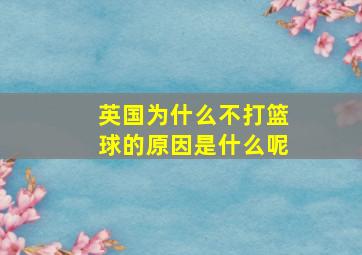 英国为什么不打篮球的原因是什么呢